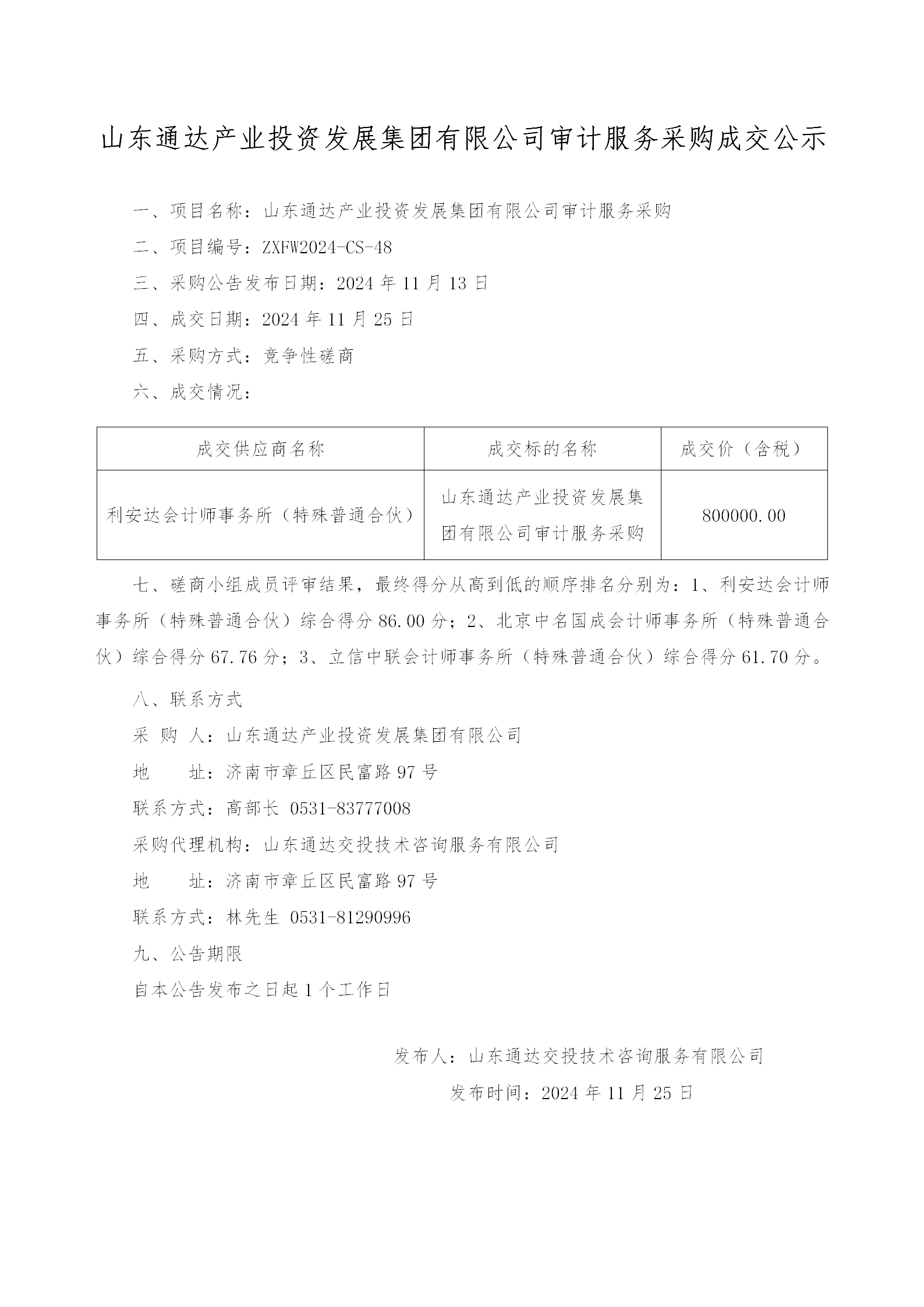 山东通达产业投资发展集团有限公司审计服务采购成交公示

一、项目名称：山东通达产业投资发展集团有限公司审计服务采购

二、项目编号：ZXFW2024-CS-48

三、采购公告发布日期：2024 年 11 月 13 日

四、成交日期：2024 年 11 月 25 日

五、采购方式：竞争性磋商

六、成交情况：

| 成交供应商名称 | 成交标的名称 | 成交价（含税） |
|---|---|---|
| 利安达会计师事务所（特殊普通合伙） | 山东通达产业投资发展集团有限公司审计服务采购 | 800000.00 |

七、磋商小组成员评审结果，最终得分从高到低的顺序排名分别为：1、利安达会计师事务所（特殊普通合伙）综合得分 86.00 分；2、北京中名国成会计师事务所（特殊普通合伙）综合得分 67.76 分；3、立信中联会计师事务所（特殊普通合伙）综合得分 61.70 分。

八、联系方式

采 购 人：山东通达产业投资发展集团有限公司

地 址：济南市章丘区民富路 97 号

联系方式：高部长 0531-83777008

采购代理机构：山东通达交投技术咨询服务有限公司

地 址：济南市章丘区民富路 97 号

联系方式：林先生 0531-81290996

九、公告期限

自本公告发布之日起 1 个工作日

发布人：山东通达交投技术咨询服务有限公司

发布时间：2024 年 11 月 25 日